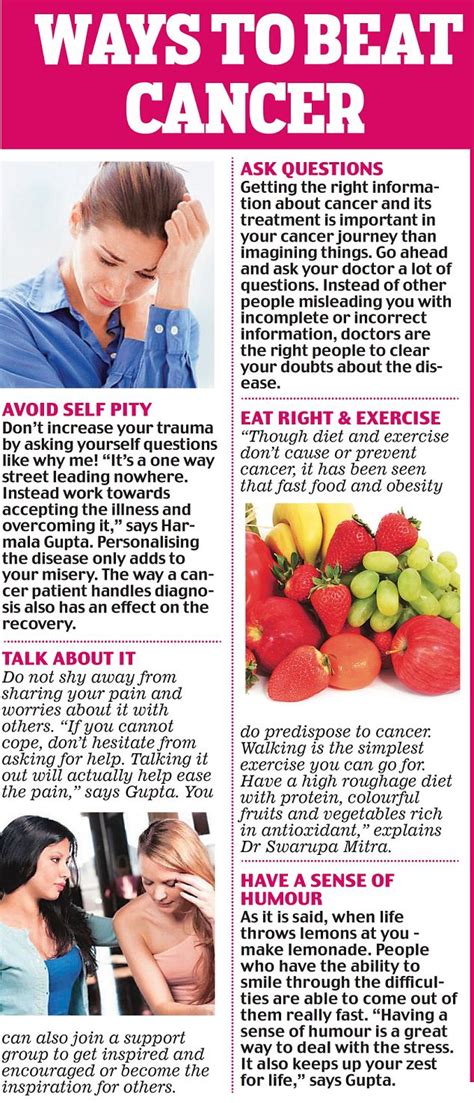 WAYS TO BEAT CANCER

AVOID SELF PITY
Don't increase your trauma by asking yourself questions like why me! "It's a one way street leading nowhere. Instead work towards accepting the illness and overcoming it," says Harmala Gupta. Personalising the disease only adds to your misery. The way a cancer patient handles diagnosis also has an effect on the recovery.

TALK ABOUT IT
Do not shy away from sharing your pain and worries about it with others. "If you cannot cope, don't hesitate from asking for help. Talking it out will actually help ease the pain," says Gupta. You can also join a support group to get inspired and encouraged or become the inspiration for others.

ASK QUESTIONS
Getting the right information about cancer and its treatment is important in your cancer journey than imagining things. Go ahead and ask your doctor a lot of questions. Instead of other people misleading you with incomplete or incorrect information, doctors are the right people to clear your doubts about the disease.

EAT RIGHT & EXERCISE
"Though diet and exercise don't cause or prevent cancer, it has been seen that fast food and obesity do predispose to cancer. Walking is the simplest exercise you can go for. Have a high roughage diet with protein, colourful fruits and vegetables rich in antioxidant," explains Dr Swarupa Mitra.

HAVE A SENSE OF HUMOUR
As it is said, when life throws lemons at you - make lemonade. People who have the ability to smile through the difficulties are able to come out of them really fast. "Having a sense of humour is a great way to deal with the stress. It also keeps up your zest for life," says Gupta.